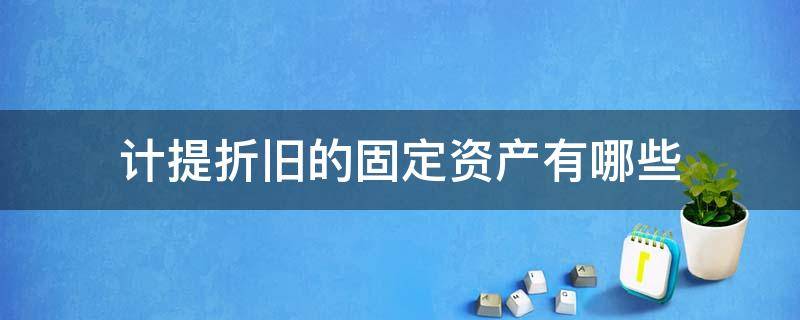 计提折旧的固定资产有哪些